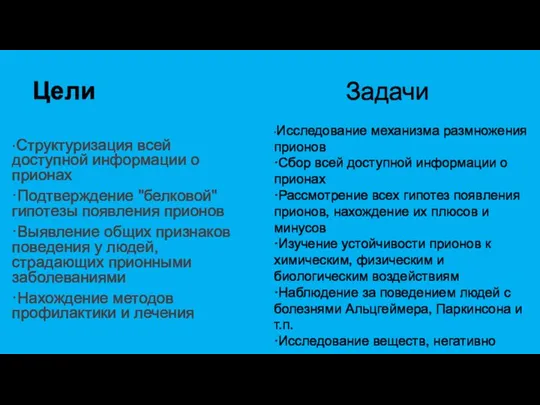 Цели

·Структуризация всей доступной информации о прионах

·Подтверждение "белковой" гипотезы появления прионов

·Выявление общих признаков поведения у людей, страдающих прионными заболеваниями

·Нахождение методов профилактики и лечения

Задачи

·Исследование механизма размножения прионов
·Сбор всей доступной информации о прионах
·Рассмотрение всех гипотез появления прионов, нахождение их плюсов и минусов
·Изучение устойчивости прионов к химическим, физическим и биологическим воздействиям
·Наблюдение за поведением людей с болезнями Альцгеймера, Паркинсона и т.п.
·Исследование веществ, негативно